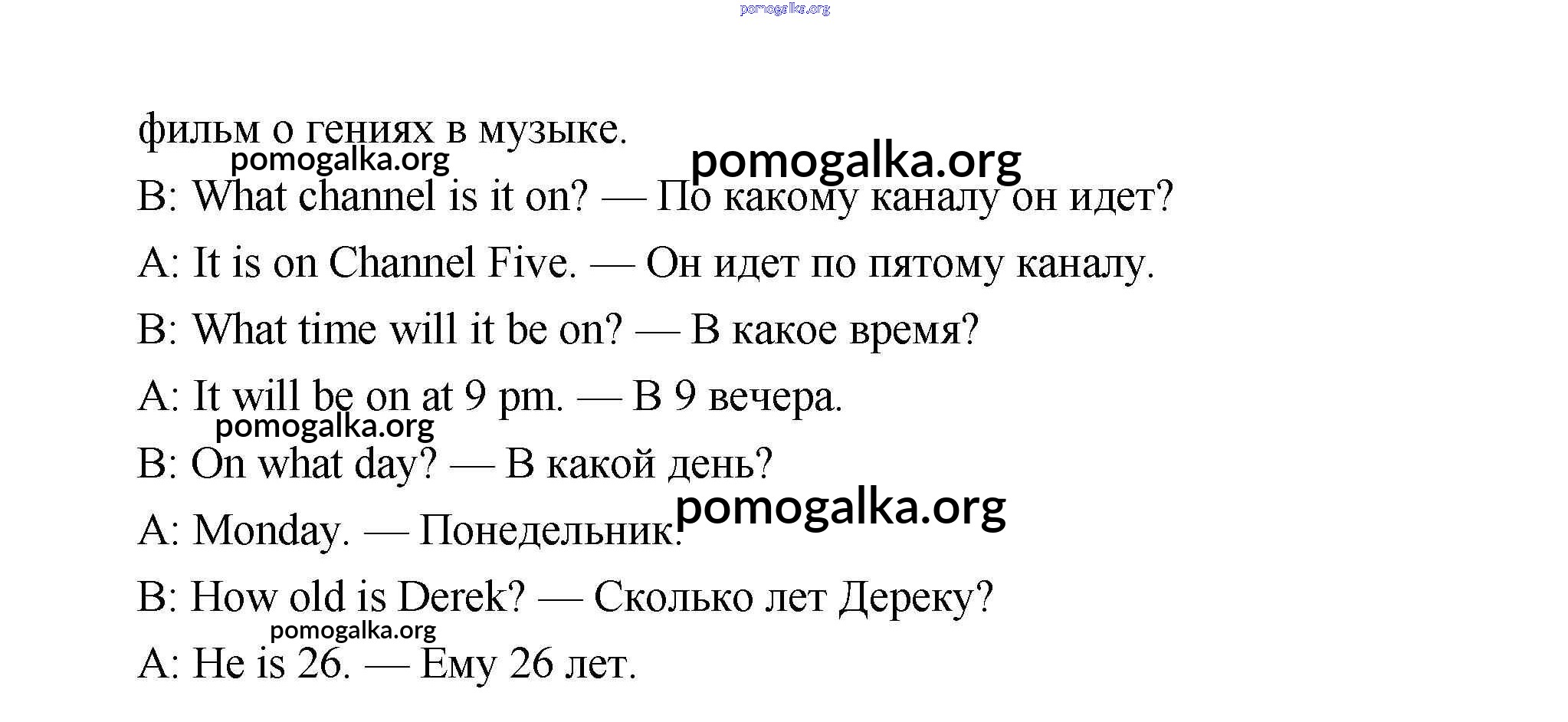 pomogalka.org

фильм о гениях в музыке.

pomogalka.org pomogalka.org

B: What channel is it on? — По какому каналу он идет?

A: It is on Channel Five. — Он идет по пятому каналу.

B: What time will it be on? — В какое время?

A: It will be on at 9 pm. — В 9 вечера.

pomogalka.org

B: On what day? — В какой день?

pomogalka.org

A: Monday. — Понедельник.

B: How old is Derek? — Сколько лет Дереку?

pomogalka.org

A: He is 26. — Ему 26 лет.